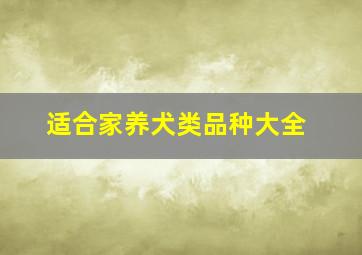 适合家养犬类品种大全